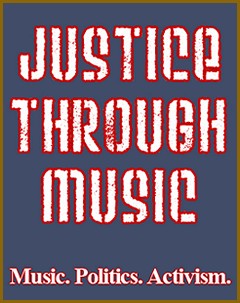 JUSTICE THROUGH MUSIC

Music. Politics. Activism.